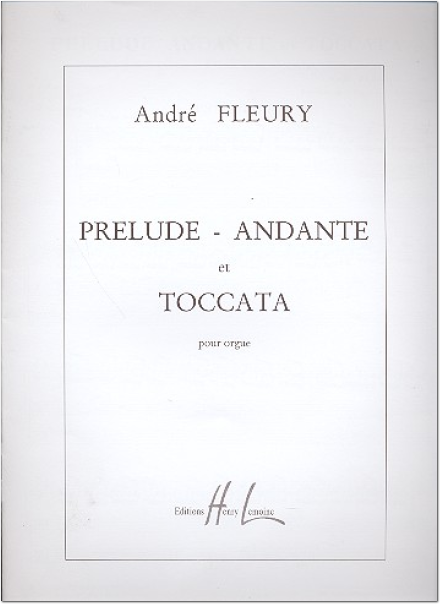 André FLEURY

PRELUDE - ANDANTE

et

TOCCATA

pour orgue

Editions Henry Lemoine